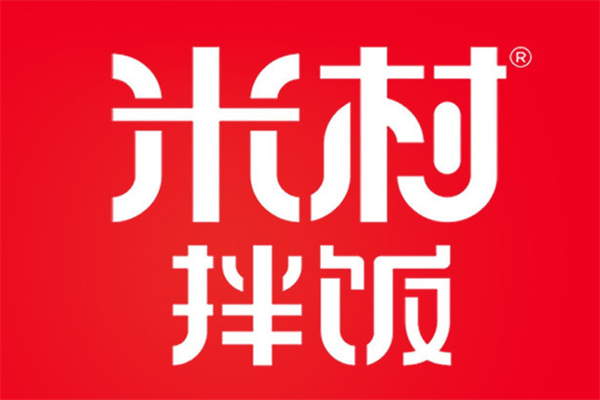 米村®
拌饭